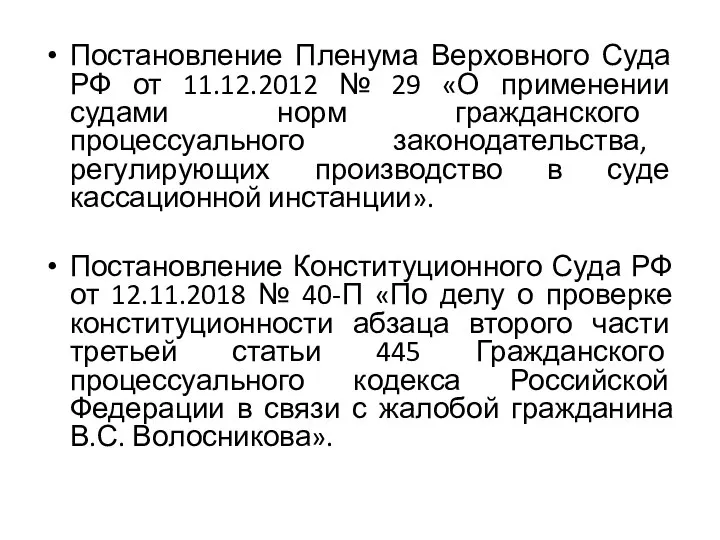 • Постановление Пленума Верховного Суда РФ от 11.12.2012 № 29 «О применении судами норм гражданского процессуального законодательства, регулирующих производство в суде кассационной инстанции».

• Постановление Конституционного Суда РФ от 12.11.2018 № 40-П «По делу о проверке конституционности абзаца второго части третьей статьи 445 Гражданского процессуального кодекса Российской Федерации в связи с жалобой гражданина В.С. Волосникова».